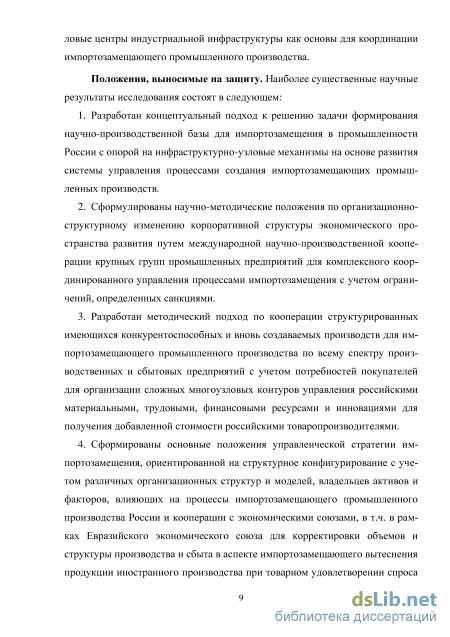 ловые центры индустриальной инфраструктуры как основы для координации импортозамещающего промышленного производства.

Положения, выносимые на защиту. Наиболее существенные научные результаты исследования состоят в следующем:

1. Разработан концептуальный подход к решению задачи формирования научно-производственной базы для импортозамещения в промышленности России с опорой на инфраструктурно-узловые механизмы на основе развития системы управления процессами создания импортозамещающих промышленных производств.

2. Сформулированы научно-методические положения по организационно-структурному изменению корпоративной структуры экономического пространства развития путем международной научно-производственной кооперации крупных групп промышленных предприятий для комплексного координированного управления процессами импортозамещения с учетом ограничений, определенных санкциями.

3. Разработан методический подход по кооперации структурированных имеющихся конкурентоспособных и вновь создаваемых производств для импортозамещающего промышленного производства по всему спектру производственных и сбытовых предприятий с учетом потребностей покупателей для организации сложных многоузловых контуров управления российскими материальными, трудовыми, финансовыми ресурсами и инновациями для получения добавленной стоимости российскими товаропроизводителями.

4. Сформированы основные положения управленческой стратегии импортозамещения, ориентированной на структурное конфигурирование с учетом различных организационных структур и моделей, владельцев активов и факторов, влияющих на процессы импортозамещающего промышленного производства России и кооперации с экономическими союзами, в т.ч. в рамках Евразийского экономического союза для корректировки объемов и структуры производства и сбыта в аспекте импортозамещающего вытеснения продукции иностранного производства при товарном удовлетворении спроса

9

dsLib.net
библиотека диссертаций